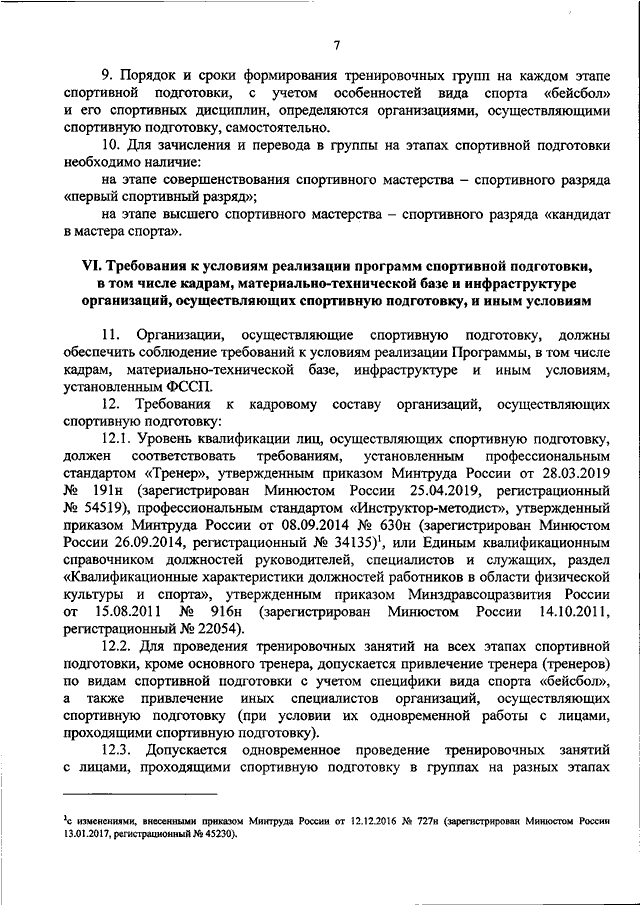 7

9. Порядок и сроки формирования тренировочных групп на каждом этапе спортивной подготовки, с учетом особенностей вида спорта «бейсбол» и его спортивных дисциплин, определяются организациями, осуществляющими спортивную подготовку, самостоятельно.

10. Для зачисления и перевода в группы на этапах спортивной подготовки необходимо наличие:

на этапе совершенствования спортивного мастерства – спортивного разряда «первый спортивный разряд»;

на этапе высшего спортивного мастерства – спортивного разряда «кандидат в мастера спорта».

VI. Требования к условиям реализации программ спортивной подготовки, в том числе кадрам, материально-технической базе и инфраструктуре организаций, осуществляющих спортивную подготовку, и иным условиям

11. Организации, осуществляющие спортивную подготовку, должны обеспечить соблюдение требований к условиям реализации Программы, в том числе кадрам, материально-технической базе, инфраструктуре и иным условиям, установленным ФССП.

12. Требования к кадровому составу организаций, осуществляющих спортивную подготовку:

12.1. Уровень квалификации лиц, осуществляющих спортивную подготовку, должен соответствовать требованиям, установленным профессиональным стандартом «Тренер», утвержденным приказом Минтруда России от 28.03.2019 № 191н (зарегистрирован Минюстом России 25.04.2019, регистрационный № 54519), профессиональным стандартом «Инструктор-методист», утвержденный приказом Минтруда России от 08.09.2014 № 630н (зарегистрирован Минюстом России 26.09.2014, регистрационный № 34135)$^1$, или Единым квалификационным справочником должностей руководителей, специалистов и служащих, раздел «Квалификационные характеристики должностей работников в области физической культуры и спорта», утвержденным приказом Минздравсоцразвития России от 15.08.2011 № 916н (зарегистрирован Минюстом России 14.10.2011, регистрационный № 22054).

12.2. Для проведения тренировочных занятий на всех этапах спортивной подготовки, кроме основного тренера, допускается привлечение тренера (тренеров) по видам спортивной подготовки с учетом специфики вида спорта «бейсбол», а также привлечение иных специалистов организаций, осуществляющих спортивную подготовку (при условии их одновременной работы с лицами, проходящими спортивную подготовку).

12.3. Допускается одновременное проведение тренировочных занятий с лицами, проходящими спортивную подготовку в группах на разных этапах

$^1$с изменениями, внесенными приказом Минтруда России от 12.12.2016 № 727н (зарегистрирован Минюстом России 13.01.2017, регистрационный № 45230).